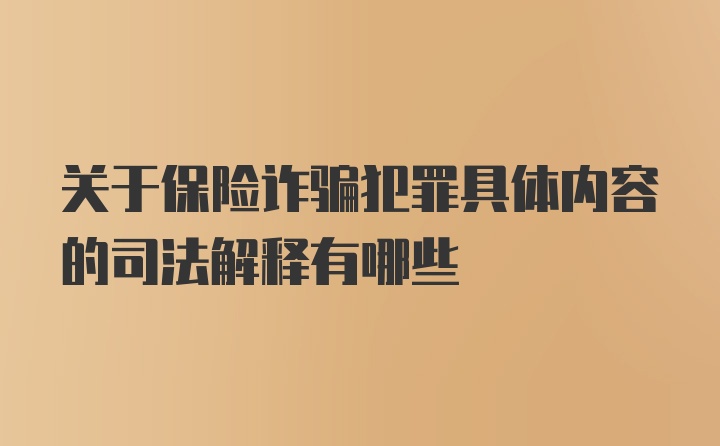 关于保险诈骗犯罪具体内容的司法解释有哪些